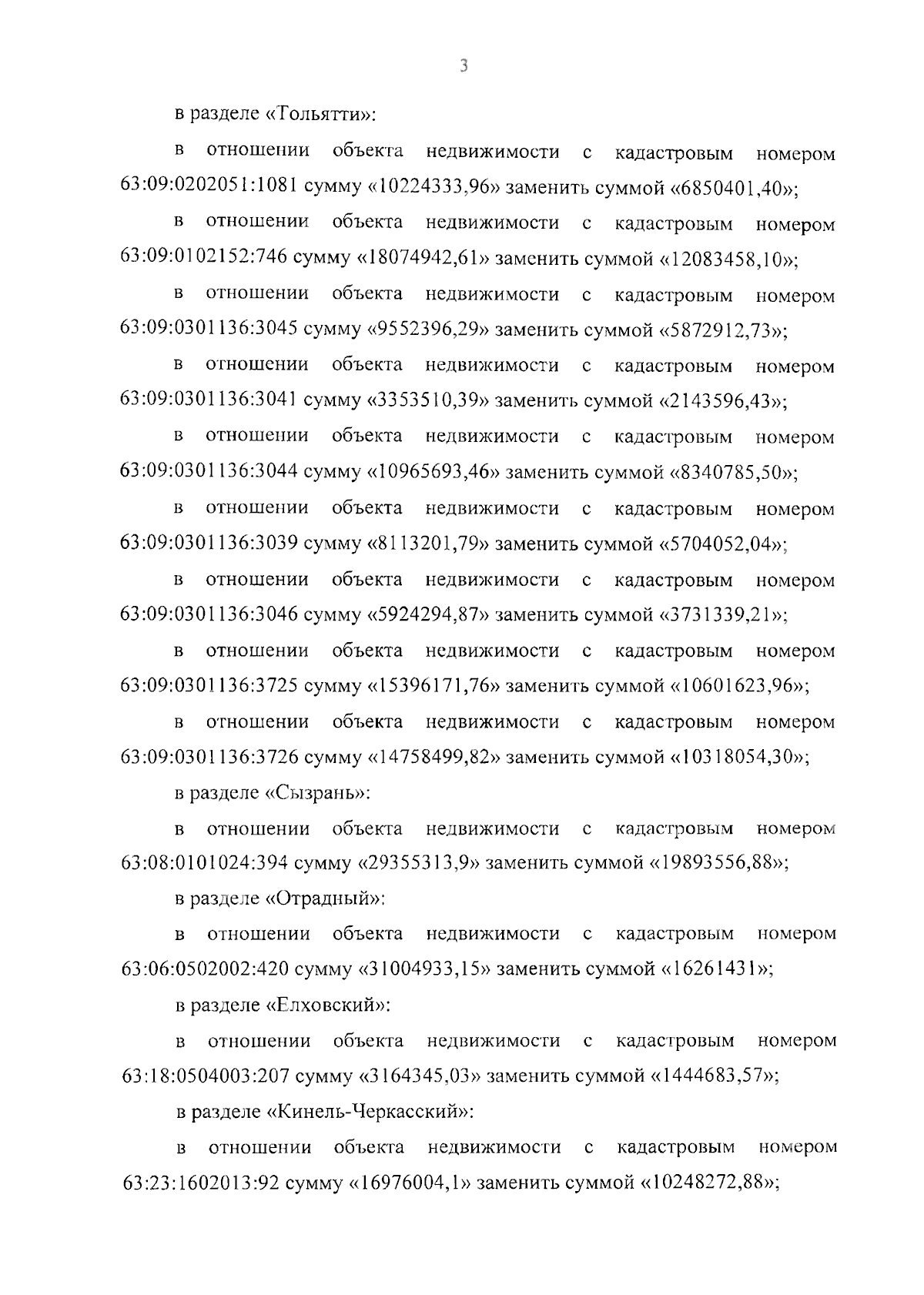 3

в разделе «Тольятти»:

в отношении объекта недвижимости с кадастровым номером 63:09:0202051:1081 сумму «10224333,96» заменить суммой «6850401,40»;

в отношении объекта недвижимости с кадастровым номером 63:09:0102152:746 сумму «18074942,61» заменить суммой «12083458,10»;

в отношении объекта недвижимости с кадастровым номером 63:09:0301136:3045 сумму «9552396,29» заменить суммой «5872912,73»;

в отношении объекта недвижимости с кадастровым номером 63:09:0301136:3041 сумму «3353510,39» заменить суммой «2143596,43»;

в отношении объекта недвижимости с кадастровым номером 63:09:0301136:3044 сумму «10965693,46» заменить суммой «8340785,50»;

в отношении объекта недвижимости с кадастровым номером 63:09:0301136:3039 сумму «8113201,79» заменить суммой «5704052,04»;

в отношении объекта недвижимости с кадастровым номером 63:09:0301136:3046 сумму «5924294,87» заменить суммой «3731339,21»;

в отношении объекта недвижимости с кадастровым номером 63:09:0301136:3725 сумму «15396171,76» заменить суммой «10601623,96»;

в отношении объекта недвижимости с кадастровым номером 63:09:0301136:3726 сумму «14758499,82» заменить суммой «10318054,30»;

в разделе «Сызрань»:

в отношении объекта недвижимости с кадастровым номером 63:08:0101024:394 сумму «29355313,9» заменить суммой «19893556,88»;

в разделе «Отрадный»:

в отношении объекта недвижимости с кадастровым номером 63:06:0502002:420 сумму «31004933,15» заменить суммой «16261431»;

в разделе «Елховский»:

в отношении объекта недвижимости с кадастровым номером 63:18:0504003:207 сумму «3164345,03» заменить суммой «1444683,57»;

в разделе «Кинель-Черкасский»:

в отношении объекта недвижимости с кадастровым номером 63:23:1602013:92 сумму «16976004,1» заменить суммой «10248272,88»;